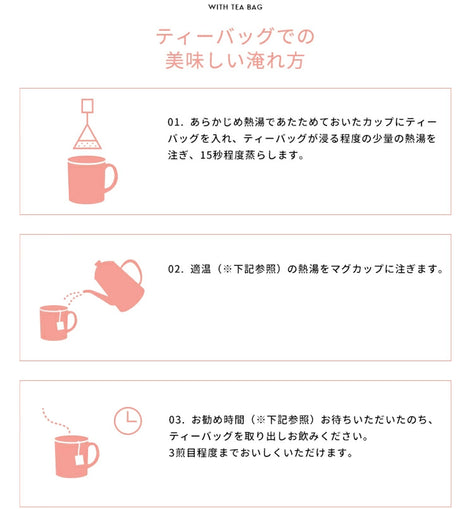 WITH TEA BAG

ティーバッグでの
美味しい淹れ方

01.あらかじめ熱湯であたためておいたカップにティーバッグを入れ、ティーバッグが浸る程度の少量の熱湯を注ぎ、15秒程度蒸らします。

02.適温（※下記参照）の熱湯をマグカップに注ぎます。

03.お勧め時間（※下記参照）お待ちいただいたのち、ティーバッグを取り出しお飲みください。
3煎目程度までおいしくいただけます。